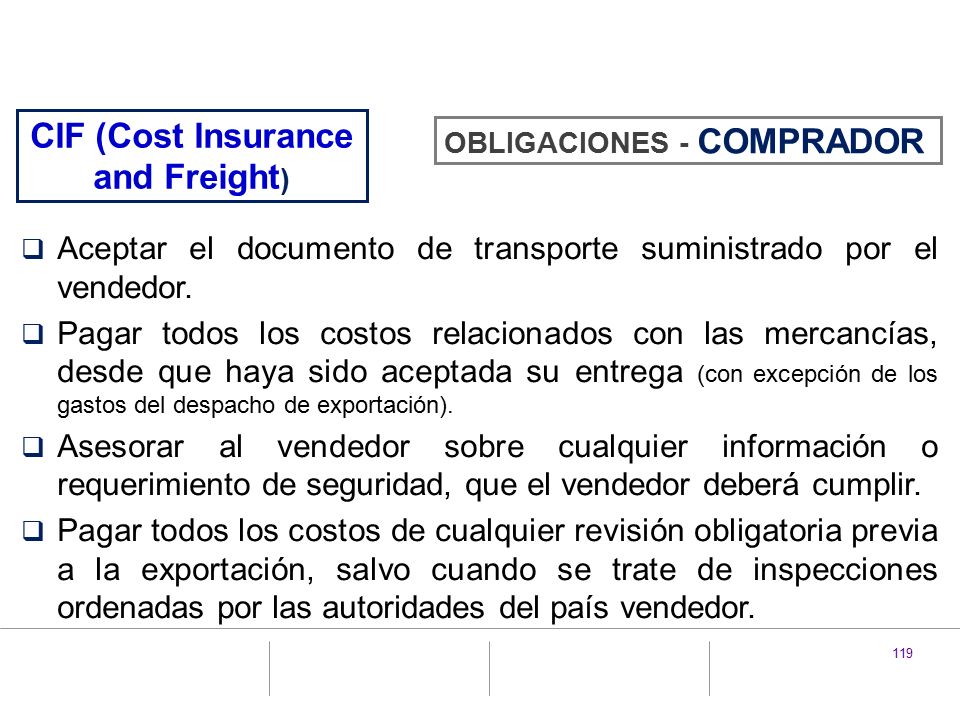 CIF (Cost Insurance and Freight)

OBLIGACIONES - COMPRADOR

❑ Aceptar el documento de transporte suministrado por el vendedor.

❑ Pagar todos los costos relacionados con las mercancías, desde que haya sido aceptada su entrega (con excepción de los gastos del despacho de exportación).

❑ Asesorar al vendedor sobre cualquier información o requerimiento de seguridad, que el vendedor deberá cumplir.

❑ Pagar todos los costos de cualquier revisión obligatoria previa a la exportación, salvo cuando se trate de inspecciones ordenadas por las autoridades del país vendedor.

119